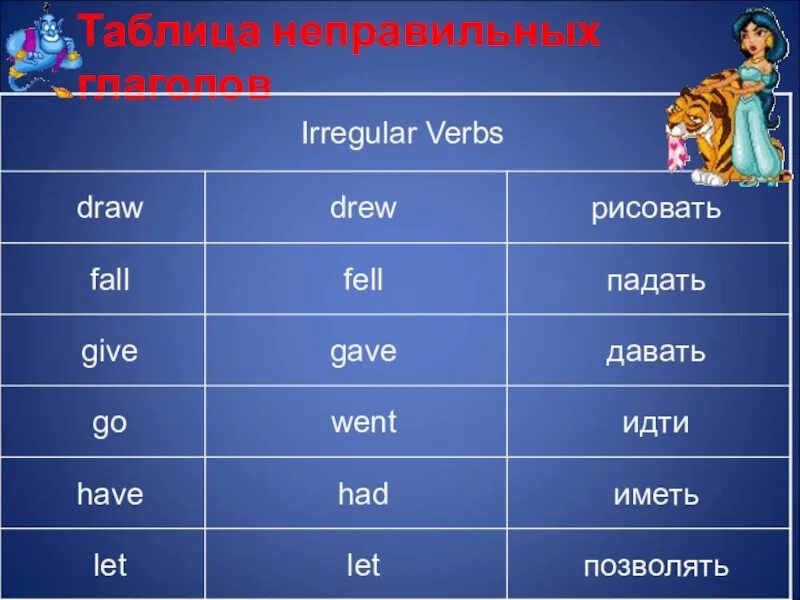 Таблица неправильных глаголов

| Irregular Verbs | | |
|---|---|---|
| draw | drew | рисовать |
| fall | fell | падать |
| give | gave | давать |
| go | went | идти |
| have | had | иметь |
| let | let | позволять |